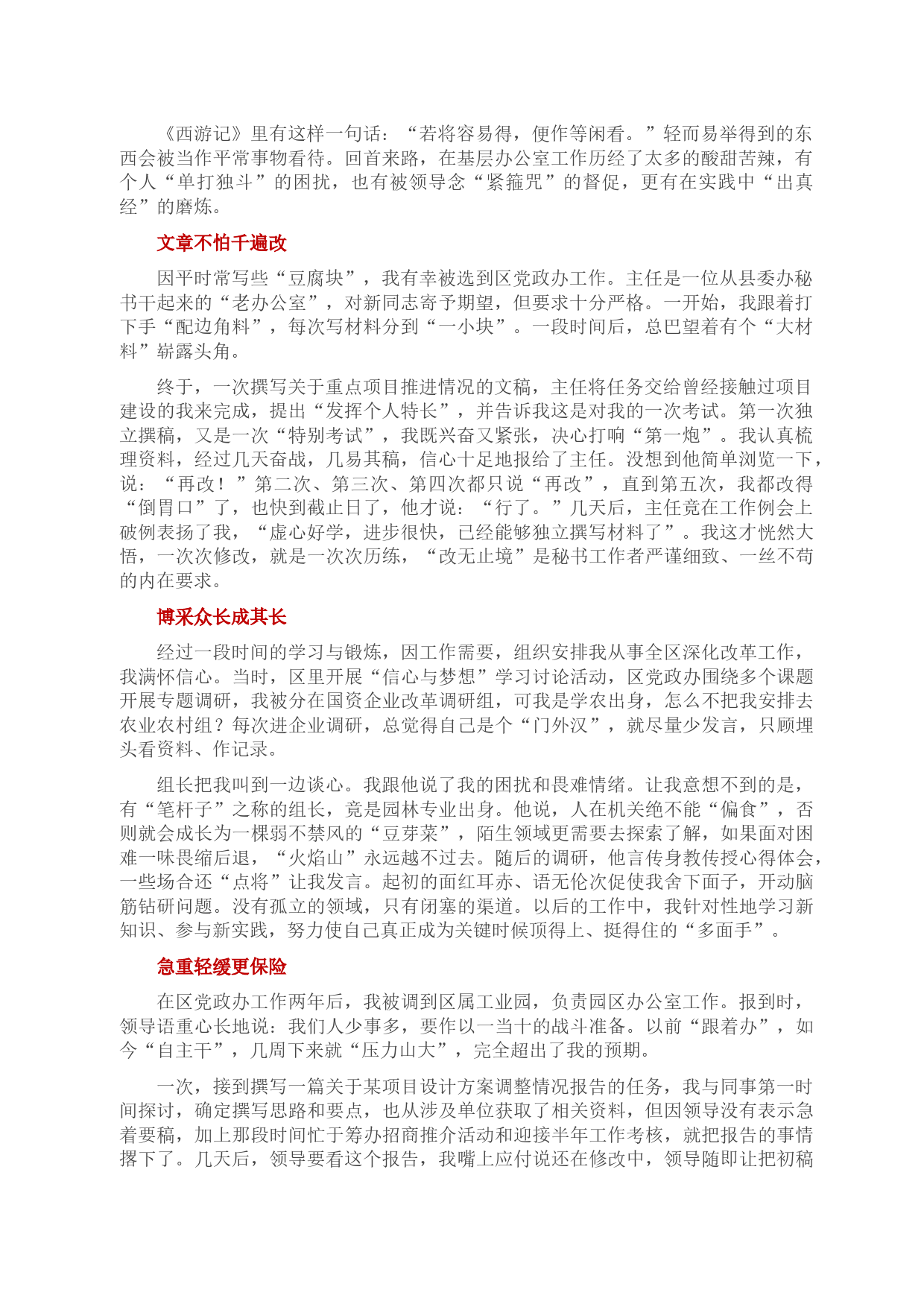 《西游记》里有这样一句话：“若将容易得，便作等闲看。”轻而易举得到的东西会被当作平常事物看待。回首来路，在基层办公室工作历经了太多的酸甜苦辣，有个人“单打独斗”的困扰，也有被领导念“紧箍咒”的督促，更有在实践中“出真经”的磨炼。

文章不怕千遍改

因平时常写些“豆腐块”，我有幸被选到区党政办工作。主任是一位从县委办秘书干起来的“老办公室”，对新同志寄予期望，但要求十分严格。一开始，我跟着打下手“配边角料”，每次写材料分到“一小块”。一段时间后，总巴望着有个“大材料”崭露头角。

终于，一次撰写关于重点项目推进情况的文稿，主任将任务交给曾经接触过项目建设的我来完成，提出“发挥个人特长”，并告诉我这是对我的一次考试。第一次独立撰稿，又是一次“特别考试”，我既兴奋又紧张，决心打响“第一炮”。我认真梳理资料，经过几天奋战，几易其稿，信心十足地报给了主任。没想到他简单浏览一下，说：“再改！”第二次、第三次、第四次都只说“再改”，直到第五次，我都改得“倒胃口”了，也快到截止日了，他才说：“行了。”几天后，主任竟在工作例会上破例表扬了我，“虚心好学，进步很快，已经能够独立撰写材料了”。我这才恍然大悟，一次次修改，就是一次次历练，“改无止境”是秘书工作者严谨细致、一丝不苟的内在要求。

博采众长成其长

经过一段时间的学习与锻炼，因工作需要，组织安排我从事全区深化改革工作，我满怀信心。当时，区里开展“信心与梦想”学习讨论活动，区党政办围绕多个课题开展专题调研，我被分在国资企业改革调研组，可我是学农出身，怎么不把我安排去农业农村组？每次进企业调研，总觉得自己是个“门外汉”，就尽量少发言，只顾埋头看资料、作记录。

组长把我叫到一边谈心。我跟他说了我的困扰和畏难情绪。让我意想不到的是，有“笔杆子”之称的组长，竟是园林专业出身。他说，人在机关绝不能“偏食”，否则就会成长为一棵弱不禁风的“豆芽菜”，陌生领域更需要去探索了解，如果面对困难一味畏缩后退，“火焰山”永远越不过去。随后的调研，他言传身教传授心得体会，一些场合还“点将”让我发言。起初的面红耳赤、语无伦次促使我舍下面子，开动脑筋钻研问题。没有孤立的领域，只有闭塞的渠道。以后的工作中，我针对性地学习新知识、参与新实践，努力使自己真正成为关键时候顶得上、挺得住的“多面手”。

急重轻缓更保险

在区党政办工作两年后，我被调到区属工业园，负责园区办公室工作。报到时，领导语重心长地说：我们人少事多，要作以一当十的战斗准备。以前“跟着办”，如今“自主干”，几周下来就“压力山大”，完全超出了我的预期。

一次，接到撰写一篇关于某项目设计方案调整情况报告的任务，我与同事第一时间探讨，确定撰写思路和要点，也从涉及单位获取了相关资料，但因领导没有表示急着要稿，加上那段时间忙于筹办招商推介活动和迎接半年工作考核，就把报告的事情撂下了。几天后，领导要看这个报告，我嘴上应付说还在修改中，领导随即让把初稿